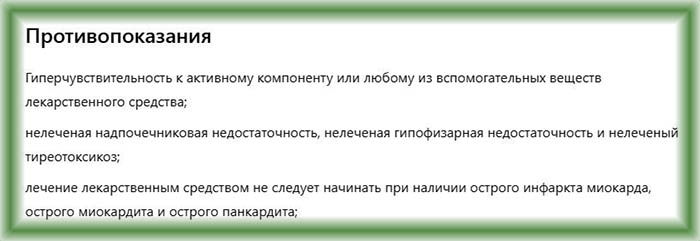 Противопоказания

Гиперчувствительность к активному компоненту или любому из вспомогательных веществ лекарственного средства;

нелеченая надпочечниковая недостаточность, нелеченая гипофизарная недостаточность и нелеченый тиреотоксикоз;

лечение лекарственным средством не следует начинать при наличии острого инфаркта миокарда, острого миокардита и острого панкардита;